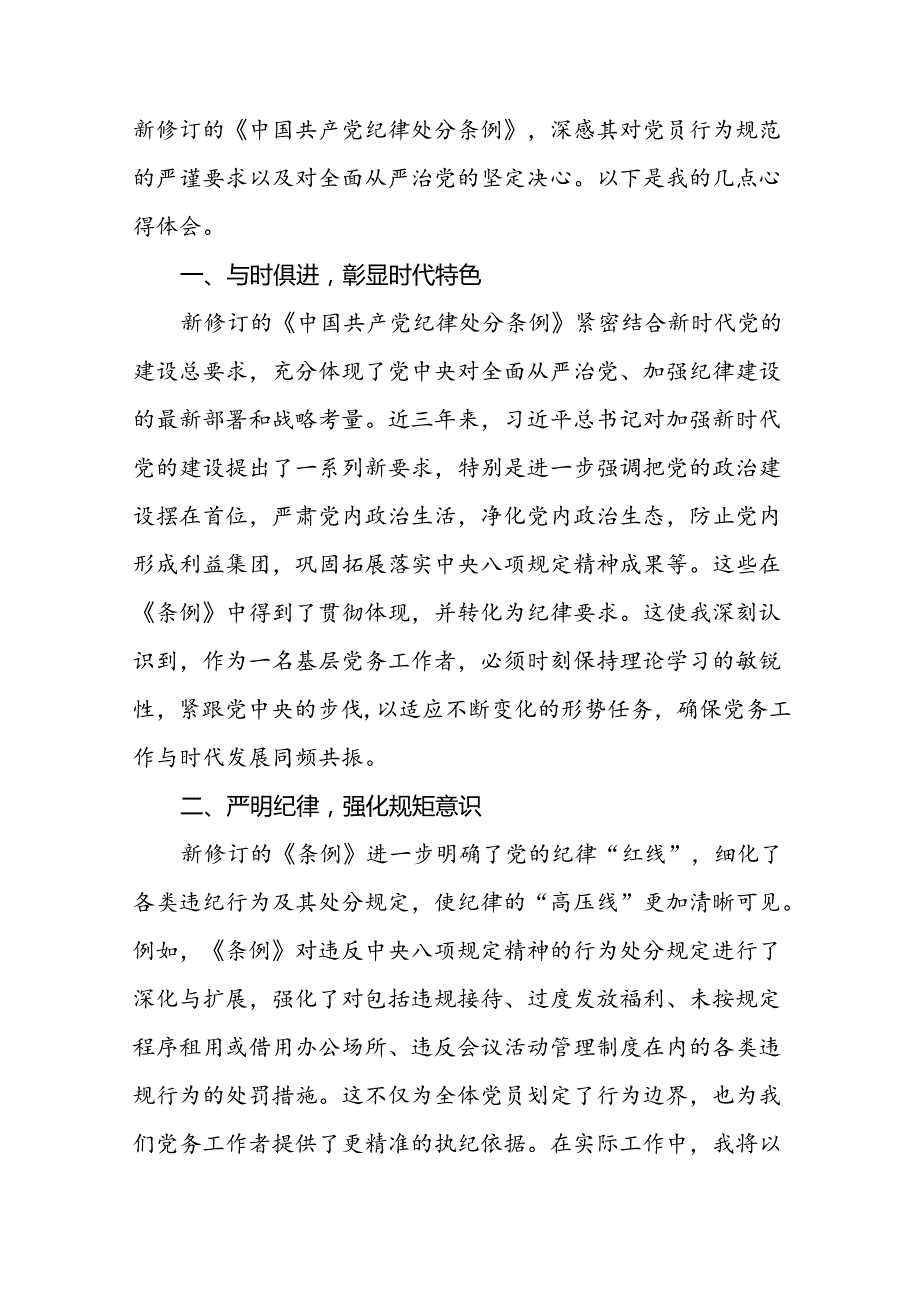 新修订的《中国共产党纪律处分条例》，深感其对党员行为规范的严谨要求以及对全面从严治党的坚定决心。以下是我的几点心得体会。

一、与时俱进，彰显时代特色

新修订的《中国共产党纪律处分条例》紧密结合新时代党的建设总要求，充分体现了党中央对全面从严治党、加强纪律建设的最新部署和战略考量。近三年来，习近平总书记对加强新时代党的建设提出了一系列新要求，特别是进一步强调把党的政治建设摆在首位，严肃党内政治生活，净化党内政治生态，防止党内形成利益集团，巩固拓展落实中央八项规定精神成果等。这些在《条例》中得到了贯彻体现，并转化为纪律要求。这使我深刻认识到，作为一名基层党务工作者，必须时刻保持理论学习的敏锐性，紧跟党中央的步伐，以适应不断变化的形势任务，确保党务工作与时代发展同频共振。

二、严明纪律，强化规矩意识

新修订的《条例》进一步明确了党的纪律“红线”，细化了各类违纪行为及其处分规定，使纪律的“高压线”更加清晰可见。例如，《条例》对违反中央八项规定精神的行为处分规定进行了深化与扩展，强化了对包括违规接待、过度发放福利、未按规定程序租用或借用办公场所、违反会议活动管理制度在内的各类违规行为的处罚措施。这不仅为全体党员划定了行为边界，也为我们党务工作者提供了更精准的执纪依据。在实际工作中，我将以